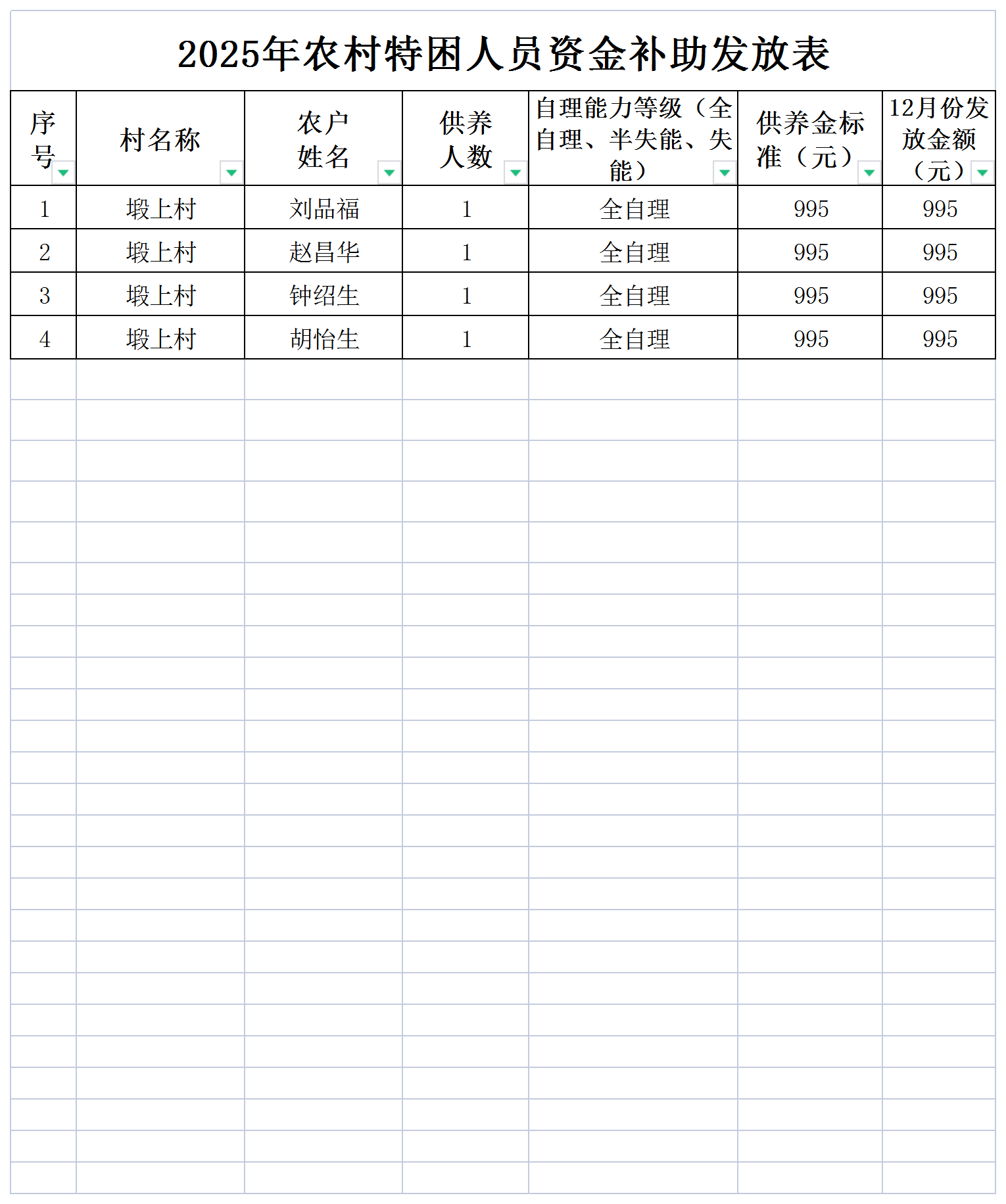 2025年农村特困人员资金补助发放表

| 序号 | 村名称 | 农户姓名 | 供养人数 | 自理能力等级（全自理、半失能、失能） | 供养金标准（元） | 12月份发放金额（元） |
|---|---|---|---|---|---|---|
| 1 | 塅上村 | 刘品福 | 1 | 全自理 | 995 | 995 |
| 2 | 塅上村 | 赵昌华 | 1 | 全自理 | 995 | 995 |
| 3 | 塅上村 | 钟绍生 | 1 | 全自理 | 995 | 995 |
| 4 | 塅上村 | 胡怡生 | 1 | 全自理 | 995 | 995 |